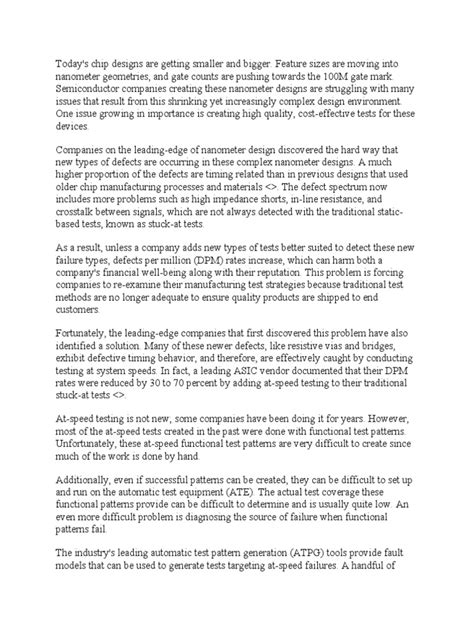 Today's chip designs are getting smaller and bigger. Feature sizes are moving into nanometer geometries, and gate counts are pushing towards the 100M gate mark. Semiconductor companies creating these nanometer designs are struggling with many issues that result from this shrinking yet increasingly complex design environment. One issue growing in importance is creating high quality, cost-effective tests for these devices.

Companies on the leading-edge of nanometer design discovered the hard way that new types of defects are occurring in these complex nanometer designs. A much higher proportion of the defects are timing related than in previous designs that used older chip manufacturing processes and materials <>. The defect spectrum now includes more problems such as high impedance shorts, in-line resistance, and crosstalk between signals, which are not always detected with the traditional static-based tests, known as stuck-at tests.

As a result, unless a company adds new types of tests better suited to detect these new failure types, defects per million (DPM) rates increase, which can harm both a company's financial well-being along with their reputation. This problem is forcing companies to re-examine their manufacturing test strategies because traditional test methods are no longer adequate to ensure quality products are shipped to end customers.

Fortunately, the leading-edge companies that first discovered this problem have also identified a solution. Many of these newer defects, like resistive vias and bridges, exhibit defective timing behavior, and therefore, are effectively caught by conducting testing at system speeds. In fact, a leading ASIC vendor documented that their DPM rates were reduced by 30 to 70 percent by adding at-speed testing to their traditional stuck-at tests <>.

At-speed testing is not new; some companies have been doing it for years. However, most of the at-speed tests created in the past were done with functional test patterns. Unfortunately, these at-speed functional test patterns are very difficult to create since much of the work is done by hand.

Additionally, even if successful patterns can be created, they can be difficult to set up and run on the automatic test equipment (ATE). The actual test coverage these functional patterns provide can be difficult to determine and is usually quite low. An even more difficult problem is diagnosing the source of failure when functional patterns fail.

The industry's leading automatic test pattern generation (ATPG) tools provide fault models that can be used to generate tests targeting at-speed failures. A handful of